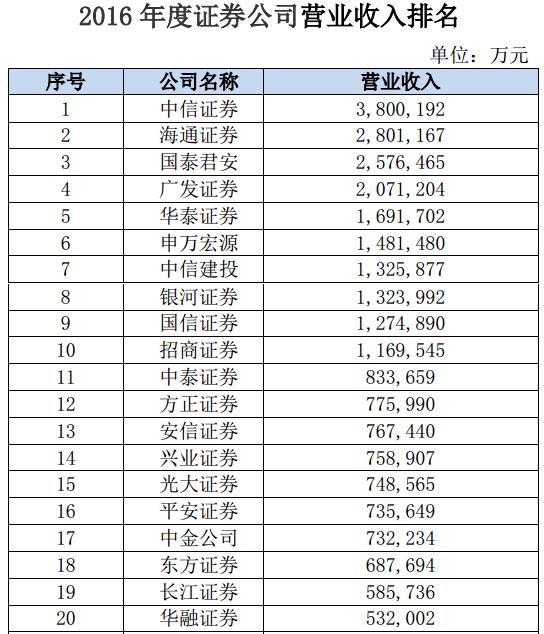 2016 年度证券公司营业收入排名

单位：万元

| 序号 | 公司名称 | 营业收入 |
|---|---|---|
| 1 | 中信证券 | 3,800,192 |
| 2 | 海通证券 | 2,801,167 |
| 3 | 国泰君安 | 2,576,465 |
| 4 | 广发证券 | 2,071,204 |
| 5 | 华泰证券 | 1,691,702 |
| 6 | 申万宏源 | 1,481,480 |
| 7 | 中信建投 | 1,325,877 |
| 8 | 银河证券 | 1,323,992 |
| 9 | 国信证券 | 1,274,890 |
| 10 | 招商证券 | 1,169,545 |
| 11 | 中泰证券 | 833,659 |
| 12 | 方正证券 | 775,990 |
| 13 | 安信证券 | 767,440 |
| 14 | 兴业证券 | 758,907 |
| 15 | 光大证券 | 748,565 |
| 16 | 平安证券 | 735,649 |
| 17 | 中金公司 | 732,234 |
| 18 | 东方证券 | 687,694 |
| 19 | 长江证券 | 585,736 |
| 20 | 华融证券 | 532,002 |